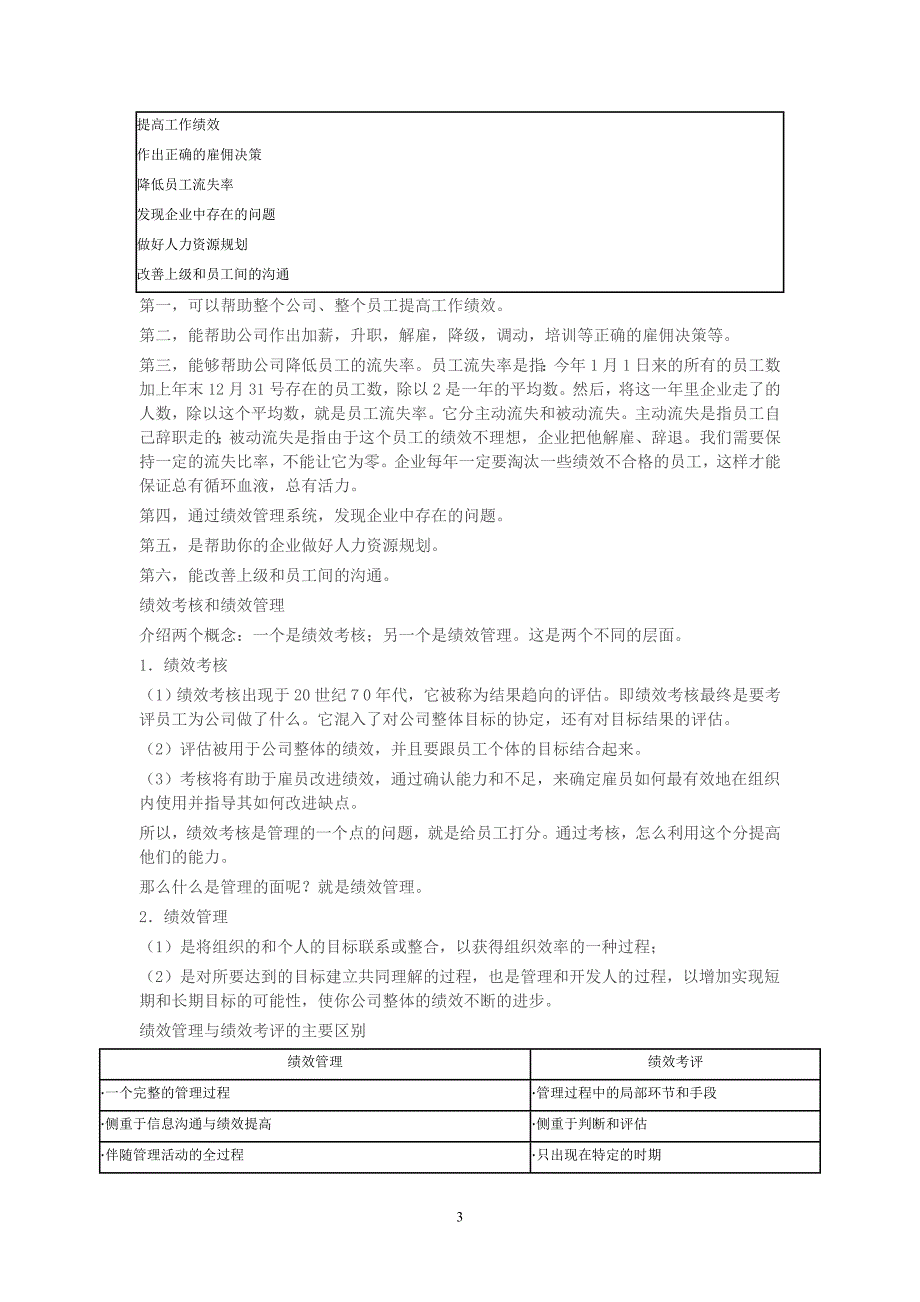 提高工作绩效
作出正确的雇佣决策
降低员工流失率
发现企业中存在的问题
做好人力资源规划
改善上级和员工间的沟通

第一，可以帮助整个公司、整个员工提高工作绩效。

第二，能帮助公司作出加薪，升职，解雇，降级，调动，培训等正确的雇佣决策等。

第三，能够帮助公司降低员工的流失率。员工流失率是指：今年 1 月 1 日来的所有的员工数加上年末 12 月 31 号存在的员工数，除以 2 是一年的平均数。然后，将这一年里企业走了的人数，除以这个平均数，就是员工流失率。它分主动流失和被动流失。主动流失是指员工自己辞职走的；被动流失是指由于这个员工的绩效不理想，企业把他解雇、辞退。我们需要保持一定的流失比率，不能让它为零。企业每年一定要淘汰一些绩效不合格的员工，这样才能保证总有循环血液，总有活力。

第四，通过绩效管理系统，发现企业中存在的问题。

第五，是帮助你的企业做好人力资源规划。

第六，能改善上级和员工间的沟通。

绩效考核和绩效管理

介绍两个概念：一个是绩效考核；另一个是绩效管理。这是两个不同的层面。

1．绩效考核

（1）绩效考核出现于 20 世纪 7 0 年代，它被称为结果趋向的评估。即绩效考核最终是要考评员工为公司做了什么。它混入了对公司整体目标的协定，还有对目标结果的评估。

（2）评估被用于公司整体的绩效，并且要跟员工个体的目标结合起来。

（3）考核将有助于雇员改进绩效，通过确认能力和不足，来确定雇员如何最有效地在组织内使用并指导其如何改进缺点。

所以，绩效考核是管理的一个点的问题，就是给员工打分。通过考核，怎么利用这个分提高他们的能力。

那么什么是管理的面呢？就是绩效管理。

2．绩效管理

（1）是将组织的和个人的目标联系或整合，以获得组织效率的一种过程；

（2）是对所要达到的目标建立共同理解的过程，也是管理和开发人的过程，以增加实现短期和长期目标的可能性，使你公司整体的绩效不断的进步。

绩效管理与绩效考评的主要区别

| 绩效管理 | 绩效考评 |
|---|---|
| ·一个完整的管理过程 | ·管理过程中的局部环节和手段 |
| ·侧重于信息沟通与绩效提高 | ·侧重于判断和评估 |
| ·伴随管理活动的全过程 | ·只出现在特定的时期 |

3